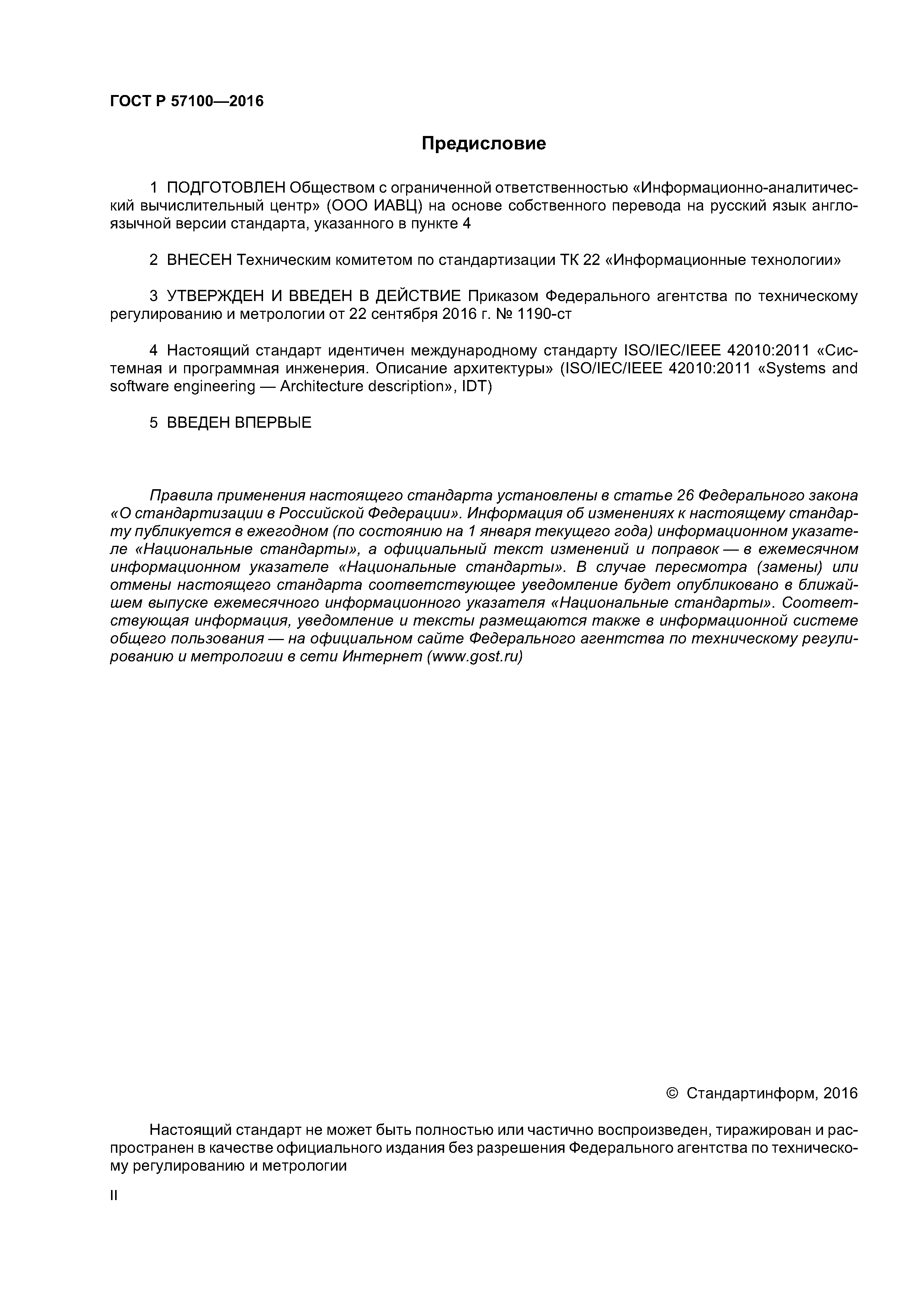 ГОСТ Р 57100—2016

Предисловие

1 ПОДГОТОВЛЕН Обществом с ограниченной ответственностью «Информационно-аналитический вычислительный центр» (ООО ИАВЦ) на основе собственного перевода на русский язык англоязычной версии стандарта, указанного в пункте 4

2 ВНЕСЕН Техническим комитетом по стандартизации ТК 22 «Информационные технологии»

3 УТВЕРЖДЕН И ВВЕДЕН В ДЕЙСТВИЕ Приказом Федерального агентства по техническому регулированию и метрологии от 22 сентября 2016 г. № 1190-ст

4 Настоящий стандарт идентичен международному стандарту ISO/IEC/IEEE 42010:2011 «Системная и программная инженерия. Описание архитектуры» (ISO/IEC/IEEE 42010:2011 «Systems and software engineering — Architecture description», IDT)

5 ВВЕДЕН ВПЕРВЫЕ

Правила применения настоящего стандарта установлены в статье 26 Федерального закона «О стандартизации в Российской Федерации». Информация об изменениях к настоящему стандарту публикуется в ежегодном (по состоянию на 1 января текущего года) информационном указателе «Национальные стандарты», а официальный текст изменений и поправок — в ежемесячном информационном указателе «Национальные стандарты». В случае пересмотра (замены) или отмены настоящего стандарта соответствующее уведомление будет опубликовано в ближайшем выпуске ежемесячного информационного указателя «Национальные стандарты». Соответствующая информация, уведомление и тексты размещаются также в информационной системе общего пользования — на официальном сайте Федерального агентства по техническому регулированию и метрологии в сети Интернет (www.gost.ru)

© Стандартинформ, 2016

Настоящий стандарт не может быть полностью или частично воспроизведен, тиражирован и распространен в качестве официального издания без разрешения Федерального агентства по техническому регулированию и метрологии

II